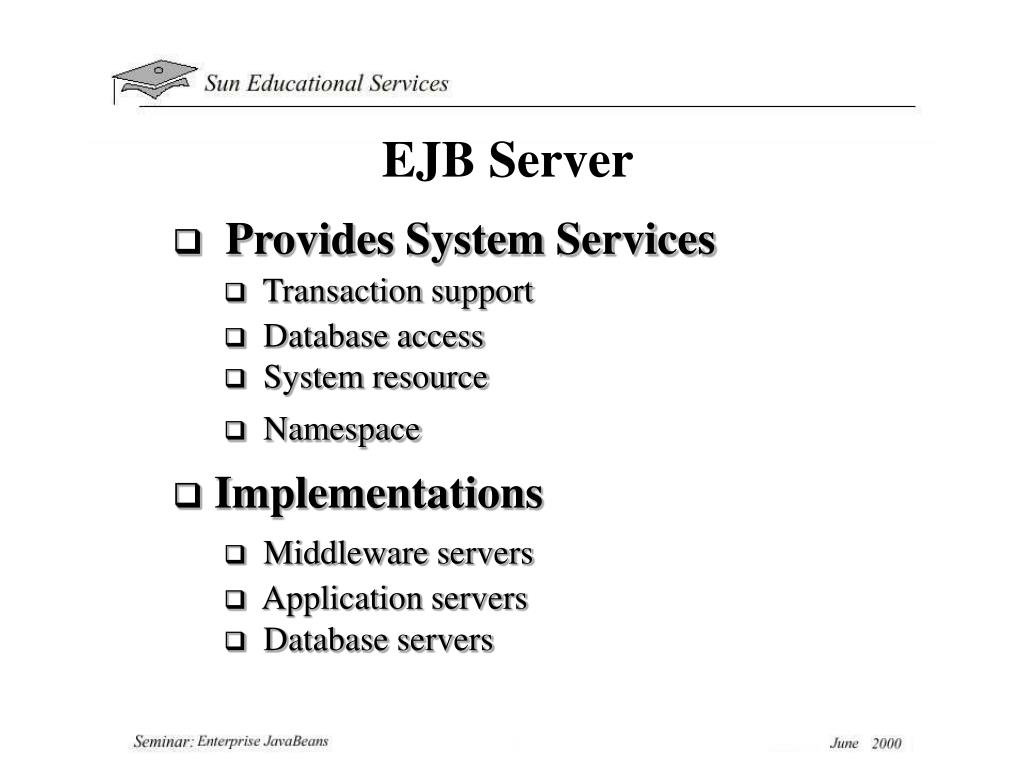 Sun Educational Services

EJB Server

❑ Provides System Services
❑ Transaction support
❑ Database access
❑ System resource
❑ Namespace

❑ Implementations
❑ Middleware servers
❑ Application servers
❑ Database servers

Seminar: Enterprise JavaBeans

June 2000